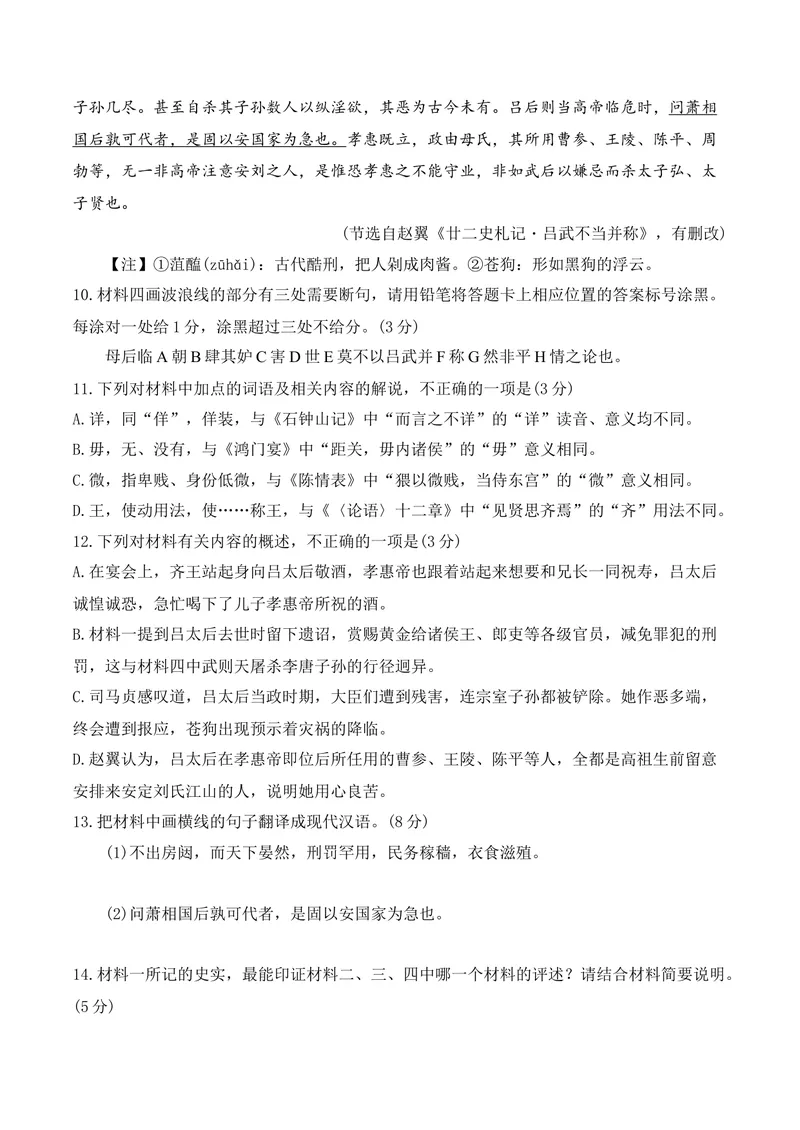 子孙几尽。甚至自杀其子孙数人以纵淫欲，其恶为古今未有。吕后则当高帝临危时，问萧相国后孰可代者，是固以安国家为急也。孝惠既立，政由母氏，其所用曹参、王陵、陈平、周勃等，无一非高帝注意安刘之人，是惟恐孝惠之不能守业，非如武后以嫌忌而杀太子弘、太子贤也。

（节选自赵翼《廿二史札记·吕武不当并称》，有删改）

【注】①菹醢(zūhǎi)：古代酷刑，把人剁成肉酱。②苍狗：形如黑狗的浮云。

10.材料四画波浪线的部分有三处需要断句，请用铅笔将答题卡上相应位置的答案标号涂黑。每涂对一处给1分，涂黑超过三处不给分。(3分)

母后临A朝B肆其妒C害D世E莫不以吕武并F称G然非平H情之论也。

11.下列对材料中加点的词语及相关内容的解说，不正确的一项是(3分)

A.详，同“佯”，佯装，与《石钟山记》中“而言之不详”的“详”读音、意义均不同。

B.毋，无、没有，与《鸿门宴》中“距关，毋内诸侯”的“毋”意义相同。

C.微，指卑贱、身份低微，与《陈情表》中“猥以微贱，当侍东宫”的“微”意义相同。

D.王，使动用法，使……称王，与《〈论语〉十二章》中“见贤思齐焉”的“齐”用法不同。

12.下列对材料有关内容的概述，不正确的一项是(3分)

A.在宴会上，齐王站起身向吕太后敬酒，孝惠帝也跟着站起来想要和兄长一同祝寿，吕太后诚惶诚恐，急忙喝下了儿子孝惠帝所祝的酒。

B.材料一提到吕太后去世时留下遗诏，赏赐黄金给诸侯王、郎吏等各级官员，减免罪犯的刑罚，这与材料四中武则天屠杀李唐子孙的行径迥异。

C.司马贞感叹道，吕太后当政时期，大臣们遭到残害，连宗室子孙都被铲除。她作恶多端，终会遭到报应，苍狗出现预示着灾祸的降临。

D.赵翼认为，吕太后在孝惠帝即位后所任用的曹参、王陵、陈平等人，全都是高祖生前留意安排来安定刘氏江山的人，说明她用心良苦。

13.把材料中画横线的句子翻译成现代汉语。(8分)

(1)不出房闼，而天下晏然，刑罚罕用，民务稼穑，衣食滋殖。

(2)问萧相国后孰可代者，是固以安国家为急也。

14.材料一所记的史实，最能印证材料二、三、四中哪一个材料的评述？请结合材料简要说明。(5分)